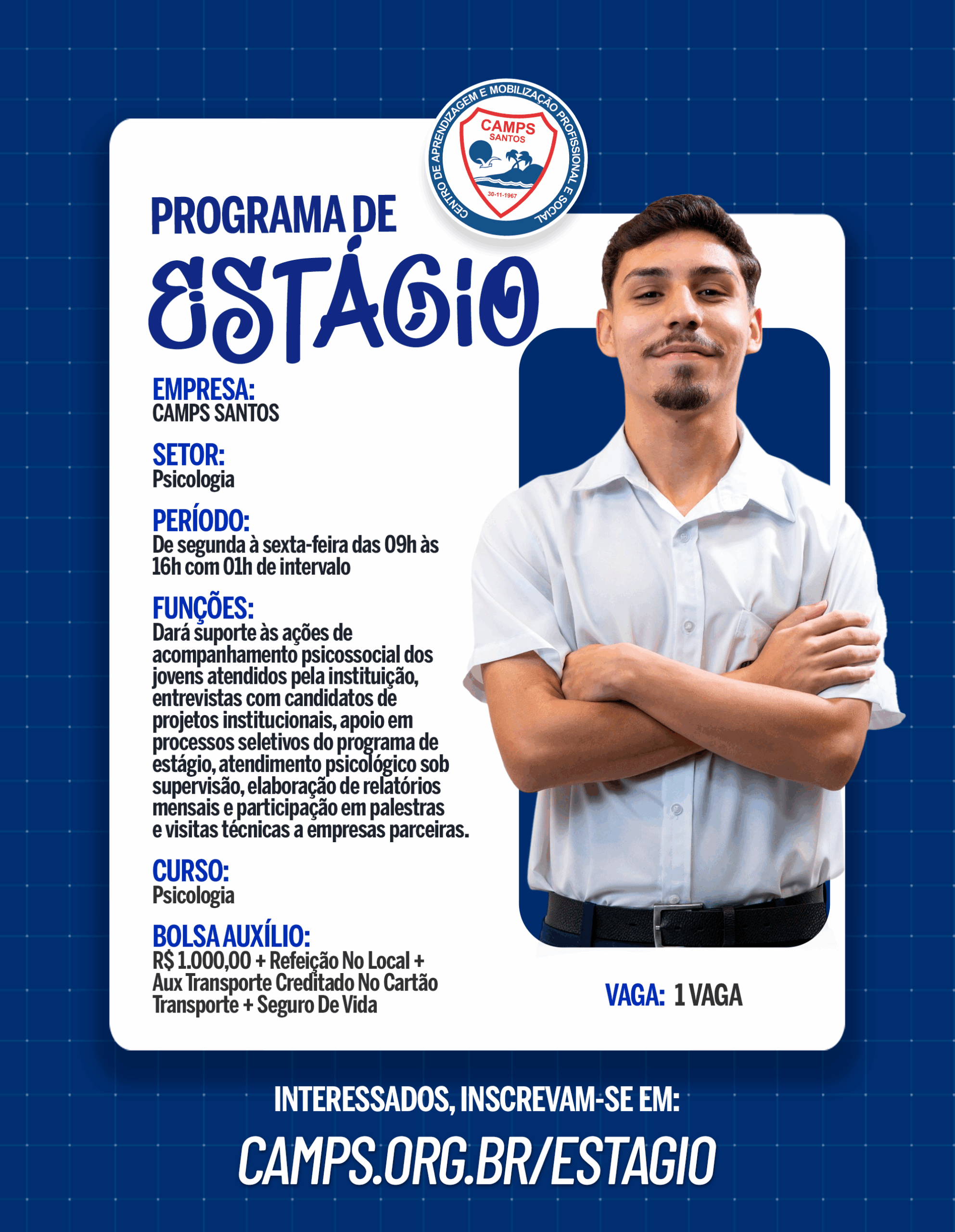 CENTRO DE APRENDIZAGEM E MOBILIZAÇÃO PROFISSIONAL E SOCIAL
CAMPS
SANTOS
30-11-1967

PROGRAMA DE
ESTÁGIO

EMPRESA:
CAMPS SANTOS

SETOR:
Psicologia

PERÍODO:
De segunda à sexta-feira das 09h às 16h com 01h de intervalo

FUNÇÕES:
Dará suporte às ações de acompanhamento psicossocial dos jovens atendidos pela instituição, entrevistas com candidatos de projetos institucionais, apoio em processos seletivos do programa de estágio, atendimento psicológico sob supervisão, elaboração de relatórios mensais e participação em palestras e visitas técnicas a empresas parceiras.

CURSO:
Psicologia

BOLSA AUXÍLIO:
R$ 1.000,00 + Refeição No Local + Aux Transporte Creditado No Cartão Transporte + Seguro De Vida

VAGA: 1 VAGA

INTERESSADOS, INSCREVAM-SE EM:
CAMPS.ORG.BR/ESTAGIO